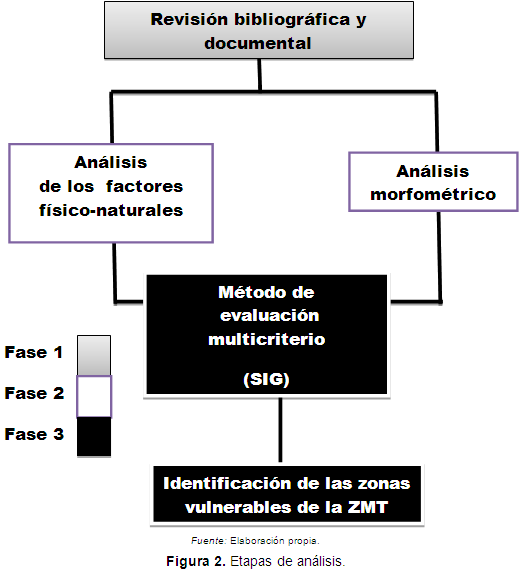 Revisión bibliográfica y documental

Análisis de los factores físico-naturales

Análisis morfométrico

Método de evaluación multicriterio

(SIG)

Fase 1

Fase 2

Fase 3

Identificación de las zonas vulnerables de la ZMT

Fuente: Elaboración propia.

Figura 2. Etapas de análisis.